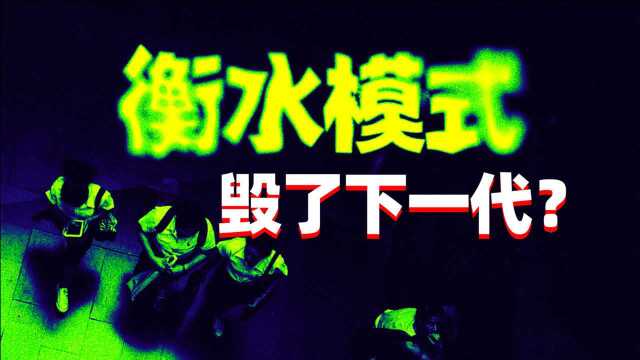 衡水模式

毁了下一代？